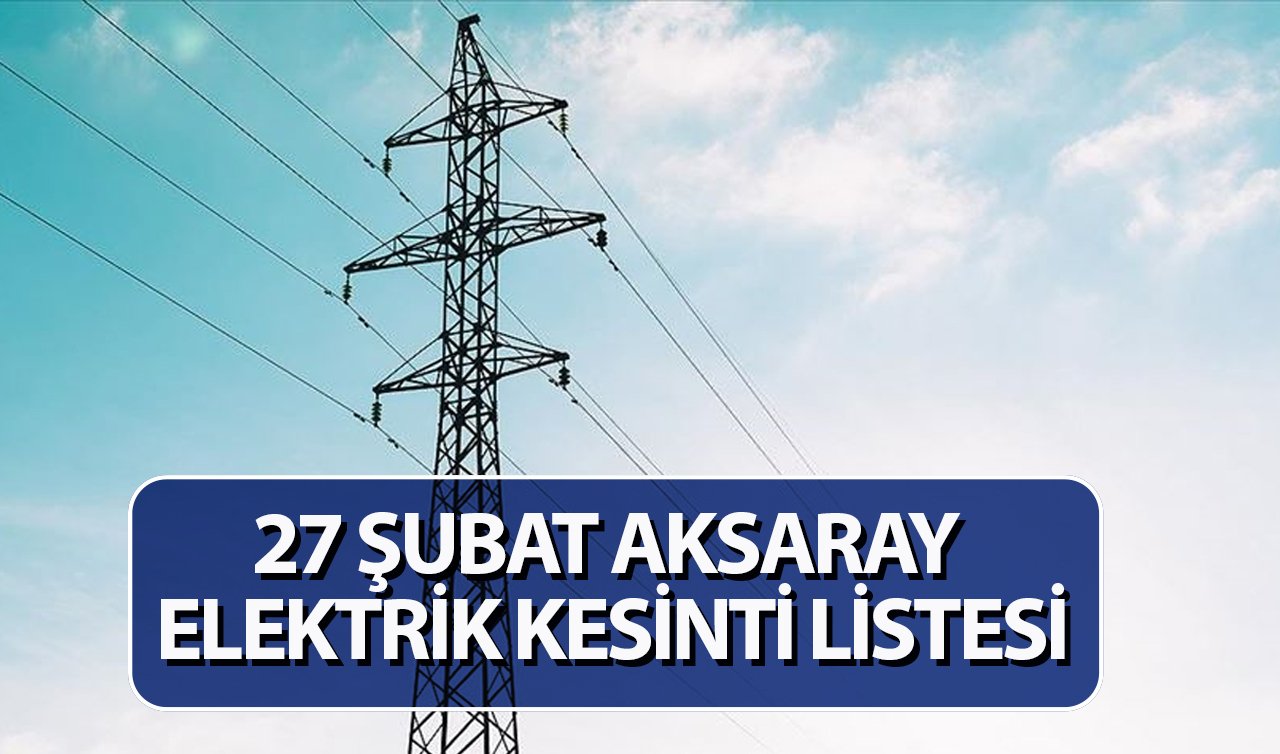 27 ŞUBAT AKSARAY
ELEKTRİK KESİNTİ LİSTESİ